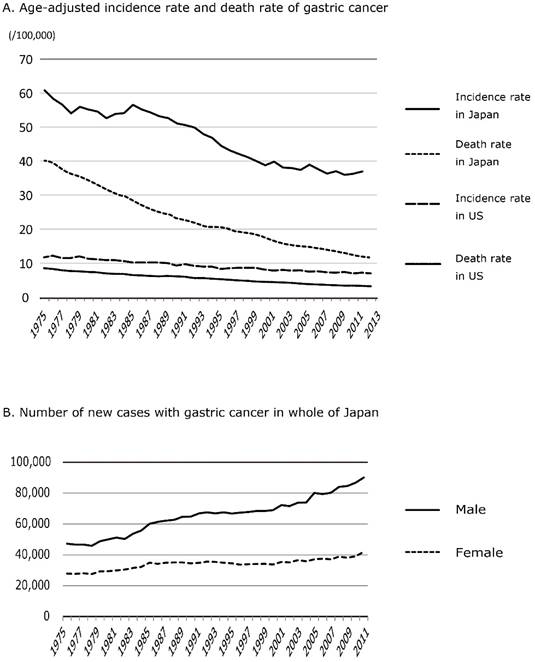 A. Age-adjusted incidence rate and death rate of gastric cancer

(/100,000)

70
60
50
40
30
20
10
0

1975 1977 1979 1981 1983 1985 1987 1989 1991 1993 1995 1997 1999 2001 2003 2005 2007 2009 2011 2013

Incidence rate in Japan

Death rate in Japan

Incidence rate in US

Death rate in US

B. Number of new cases with gastric cancer in whole of Japan

100,000
80,000
60,000
40,000
20,000
0

1975 1977 1979 1981 1983 1985 1987 1989 1991 1993 1995 1997 1999 2001 2003 2005 2007 2009 2011

Male

Female